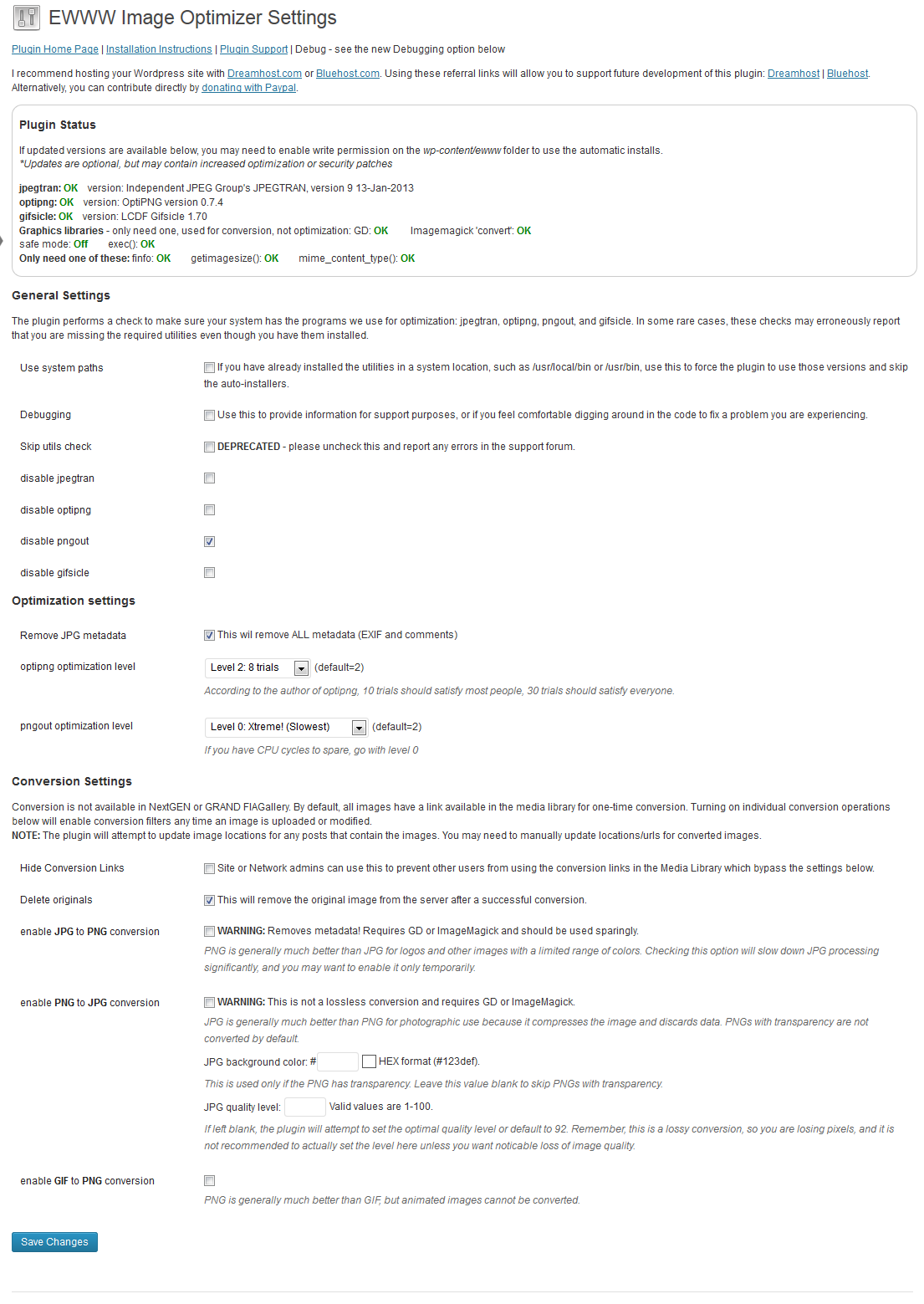 EWWW Image Optimizer Settings

Plugin Home Page | Installation Instructions | Plugin Support | Debug - see the new Debugging option below

I recommend hosting your Wordpress site with Dreamhost.com or Bluehost.com. Using these referral links will allow you to support future development of this plugin: Dreamhost | Bluehost. Alternatively, you can contribute directly by donating with Paypal.

Plugin Status

If updated versions are available below, you may need to enable write permission on the wp-content/ewww folder to use the automatic installs.
*Updates are optional, but may contain increased optimization or security patches

jpegtran: OK version: Independent JPEG Group's JPEGTRAN, version 9 13-Jan-2013
optipng: OK version: OptiPNG version 0.7.4
gifsicle: OK version: LCDF Gifsicle 1.70
Graphics libraries - only need one, used for conversion, not optimization: GD: OK Imagemagick 'convert': OK
safe mode: Off exec(): OK
Only need one of these: finfo: OK getimagesize(): OK mime_content_type(): OK

General Settings

The plugin performs a check to make sure your system has the programs we use for optimization: jpegtran, optipng, pngout, and gifsicle. In some rare cases, these checks may erroneously report that you are missing the required utilities even though you have them installed.

Use system paths
If you have already installed the utilities in a system location, such as /usr/local/bin or /usr/bin, use this to force the plugin to use those versions and skip the auto-installers.

Debugging
Use this to provide information for support purposes, or if you feel comfortable digging around in the code to fix a problem you are experiencing.

Skip utils check
DEPRECATED - please uncheck this and report any errors in the support forum.

disable jpegtran

disable optipng

disable pngout

disable gifsicle

Optimization settings

Remove JPG metadata
This wil remove ALL metadata (EXIF and comments)

optipng optimization level
Level 2: 8 trials (default=2)
According to the author of optipng, 10 trials should satisfy most people, 30 trials should satisfy everyone.

pngout optimization level
Level 0: Xtreme! (Slowest) (default=2)
If you have CPU cycles to spare, go with level 0

Conversion Settings

Conversion is not available in NextGEN or GRAND FlAGallery. By default, all images have a link available in the media library for one-time conversion. Turning on individual conversion operations below will enable conversion filters any time an image is uploaded or modified.
NOTE: The plugin will attempt to update image locations for any posts that contain the images. You may need to manually update locations/urls for converted images.

Hide Conversion Links
Site or Network admins can use this to prevent other users from using the conversion links in the Media Library which bypass the settings below.

Delete originals
This will remove the original image from the server after a successful conversion.

enable JPG to PNG conversion
WARNING: Removes metadata! Requires GD or ImageMagick and should be used sparingly.
PNG is generally much better than JPG for logos and other images with a limited range of colors. Checking this option will slow down JPG processing significantly, and you may want to enable it only temporarily.

enable PNG to JPG conversion
WARNING: This is not a lossless conversion and requires GD or ImageMagick.
JPG is generally much better than PNG for photographic use because it compresses the image and discards data. PNGs with transparency are not converted by default.
JPG background color: # HEX format (#123def).
This is used only if the PNG has transparency. Leave this value blank to skip PNGs with transparency.
JPG quality level: Valid values are 1-100.
If left blank, the plugin will attempt to set the optimal quality level or default to 92. Remember, this is a lossy conversion, so you are losing pixels, and it is not recommended to actually set the level here unless you want noticable loss of image quality.

enable GIF to PNG conversion
PNG is generally much better than GIF, but animated images cannot be converted.

Save Changes